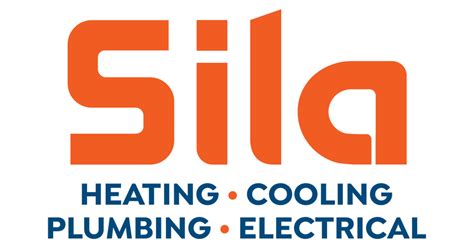 Sila

HEATING • COOLING
PLUMBING • ELECTRICAL